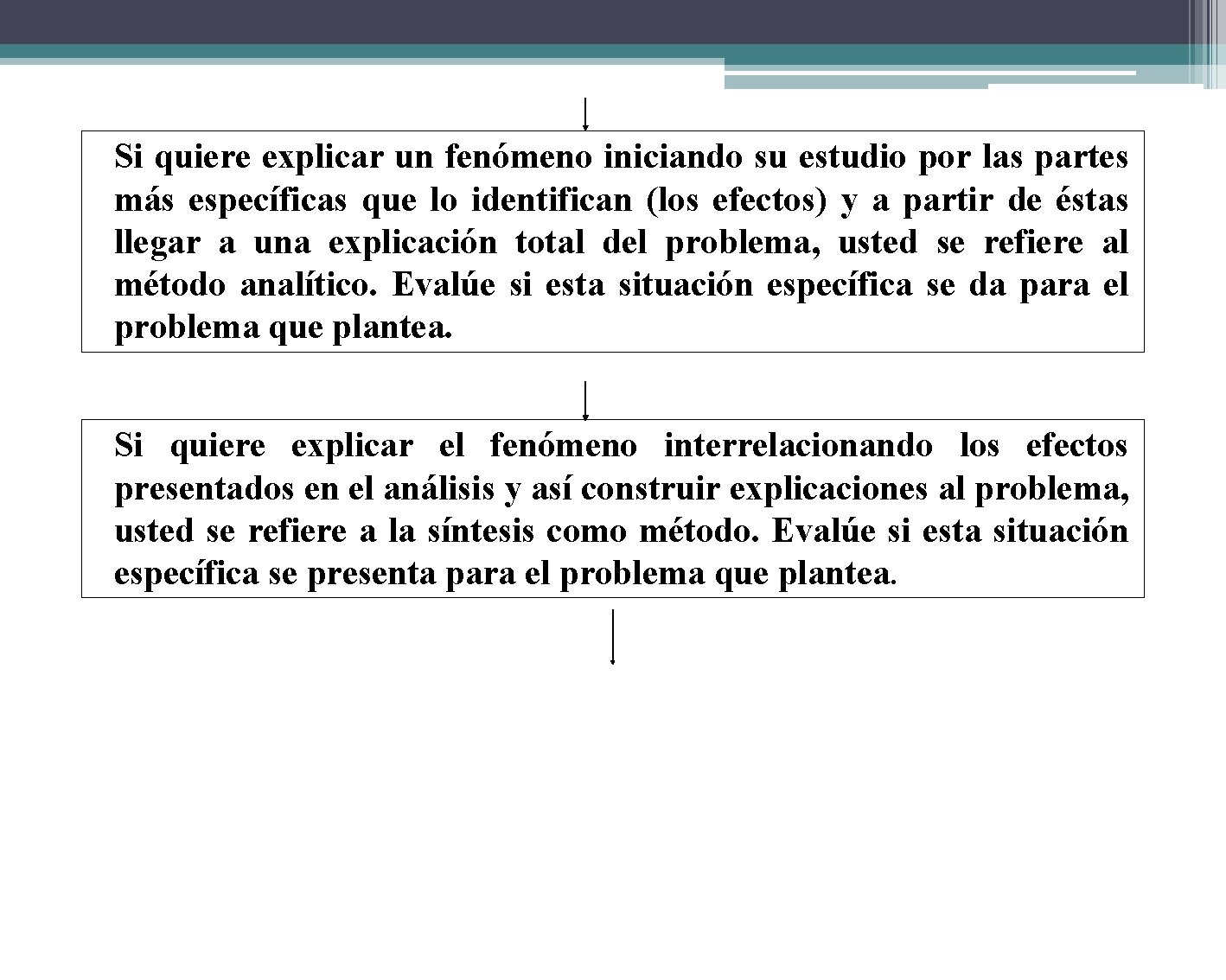 Si quiere explicar un fenómeno iniciando su estudio por las partes más específicas que lo identifican (los efectos) y a partir de éstas llegar a una explicación total del problema, usted se refiere al método analítico. Evalúe si esta situación específica se da para el problema que plantea.

Si quiere explicar el fenómeno interrelacionando los efectos presentados en el análisis y así construir explicaciones al problema, usted se refiere a la síntesis como método. Evalúe si esta situación específica se presenta para el problema que plantea.